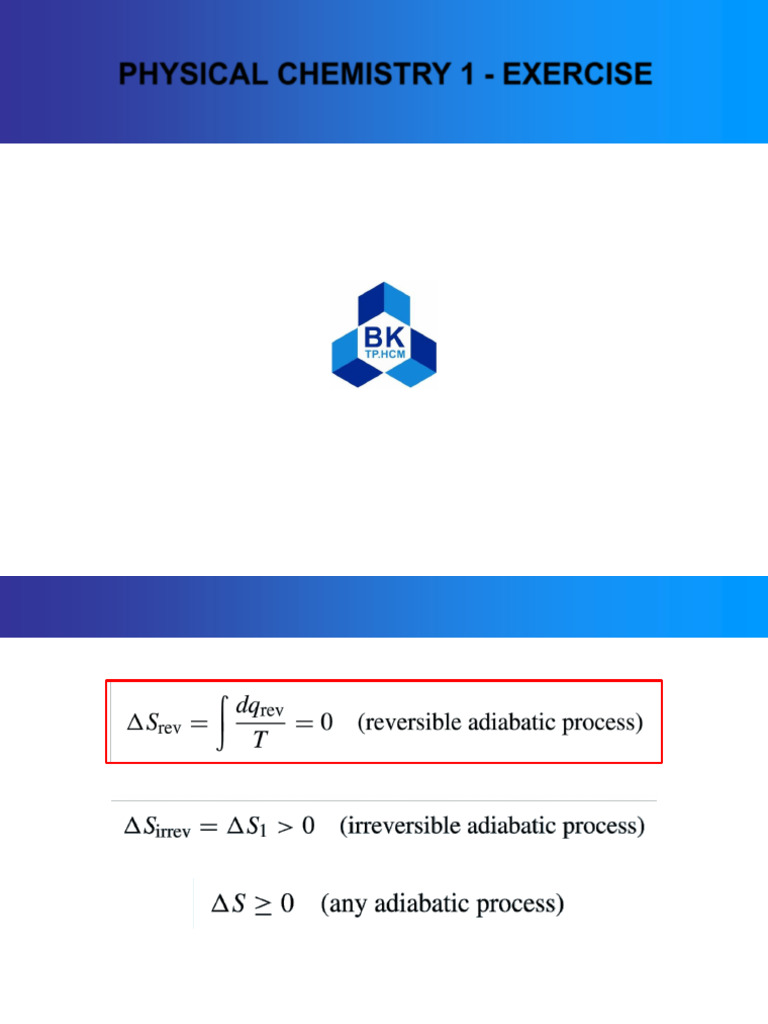 PHYSICAL CHEMISTRY 1 - EXERCISE

BK
TP.HCM

$\Delta S_{\text{rev}} = \int \frac{dq_{\text{rev}}}{T} = 0$ (reversible adiabatic process)

$\Delta S_{\text{irrev}} = \Delta S_1 > 0$ (irreversible adiabatic process)

$\Delta S \geq 0$ (any adiabatic process)